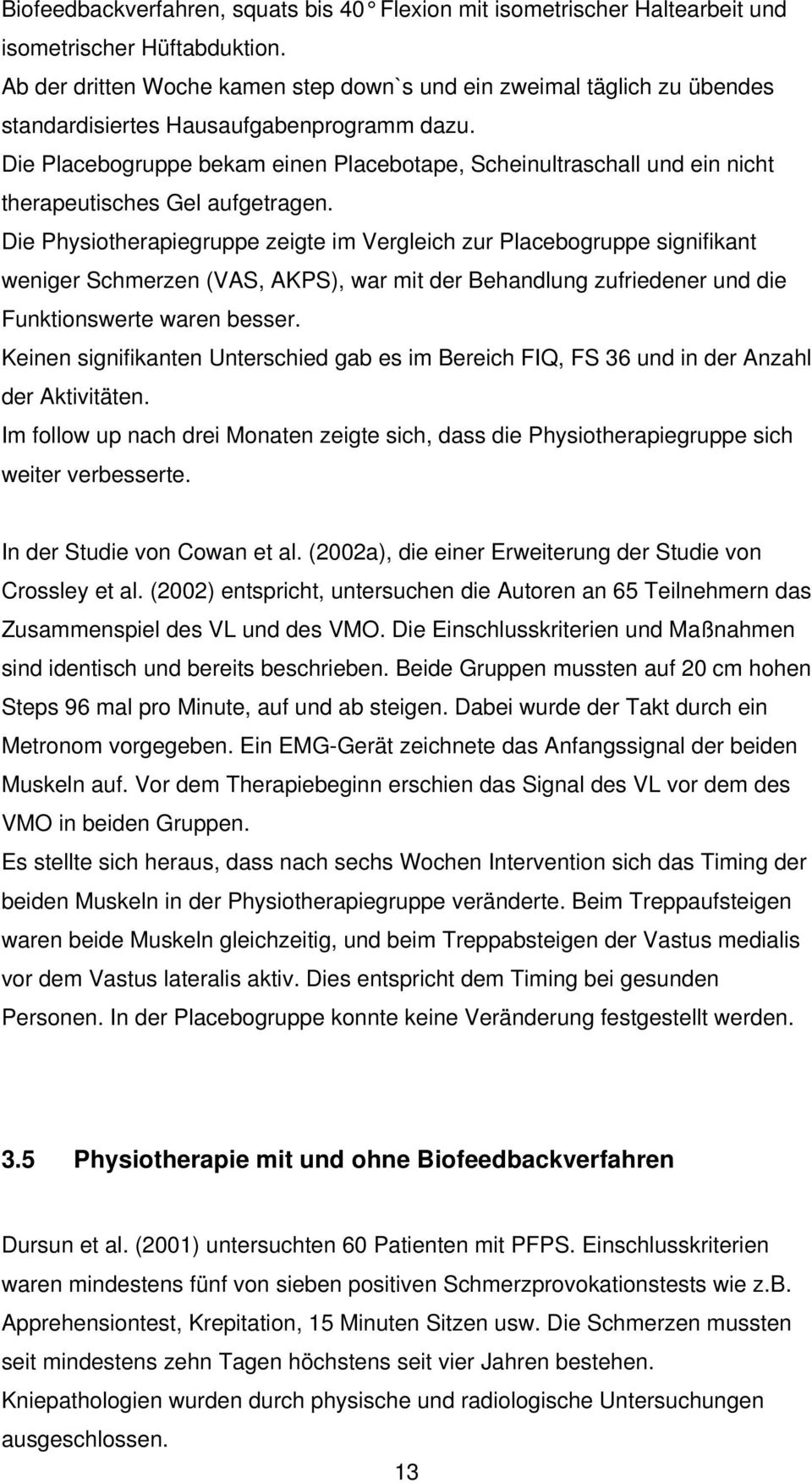 Biofeedbackverfahren, squats bis 40 ° Flexion mit isometrischer Haltearbeit und isometrischer Hüftabduktion.
Ab der dritten Woche kamen step down`s und ein zweimal täglich zu übendes standardisiertes Hausaufgabenprogramm dazu.
Die Placebogruppe bekam einen Placebotape, Scheinultraschall und ein nicht therapeutisches Gel aufgetragen.
Die Physiotherapiegruppe zeigte im Vergleich zur Placebogruppe signifikant weniger Schmerzen (VAS, AKPS), war mit der Behandlung zufriedener und die Funktionswerte waren besser.
Keinen signifikanten Unterschied gab es im Bereich FIQ, FS 36 und in der Anzahl der Aktivitäten.
Im follow up nach drei Monaten zeigte sich, dass die Physiotherapiegruppe sich weiter verbesserte.

In der Studie von Cowan et al. (2002a), die einer Erweiterung der Studie von Crossley et al. (2002) entspricht, untersuchen die Autoren an 65 Teilnehmern das Zusammenspiel des VL und des VMO. Die Einschlusskriterien und Maßnahmen sind identisch und bereits beschrieben. Beide Gruppen mussten auf 20 cm hohen Steps 96 mal pro Minute, auf und ab steigen. Dabei wurde der Takt durch ein Metronom vorgegeben. Ein EMG-Gerät zeichnete das Anfangssignal der beiden Muskeln auf. Vor dem Therapiebeginn erschien das Signal des VL vor dem des VMO in beiden Gruppen.
Es stellte sich heraus, dass nach sechs Wochen Intervention sich das Timing der beiden Muskeln in der Physiotherapiegruppe veränderte. Beim Treppaufsteigen waren beide Muskeln gleichzeitig, und beim Treppabsteigen der Vastus medialis vor dem Vastus lateralis aktiv. Dies entspricht dem Timing bei gesunden Personen. In der Placebogruppe konnte keine Veränderung festgestellt werden.

3.5 Physiotherapie mit und ohne Biofeedbackverfahren

Dursun et al. (2001) untersuchten 60 Patienten mit PFPS. Einschlusskriterien waren mindestens fünf von sieben positiven Schmerzprovokationstests wie z.b. Apprehensiontest, Krepitation, 15 Minuten Sitzen usw. Die Schmerzen mussten seit mindestens zehn Tagen höchstens seit vier Jahren bestehen.
Kniepathologien wurden durch physische und radiologische Untersuchungen ausgeschlossen.

13